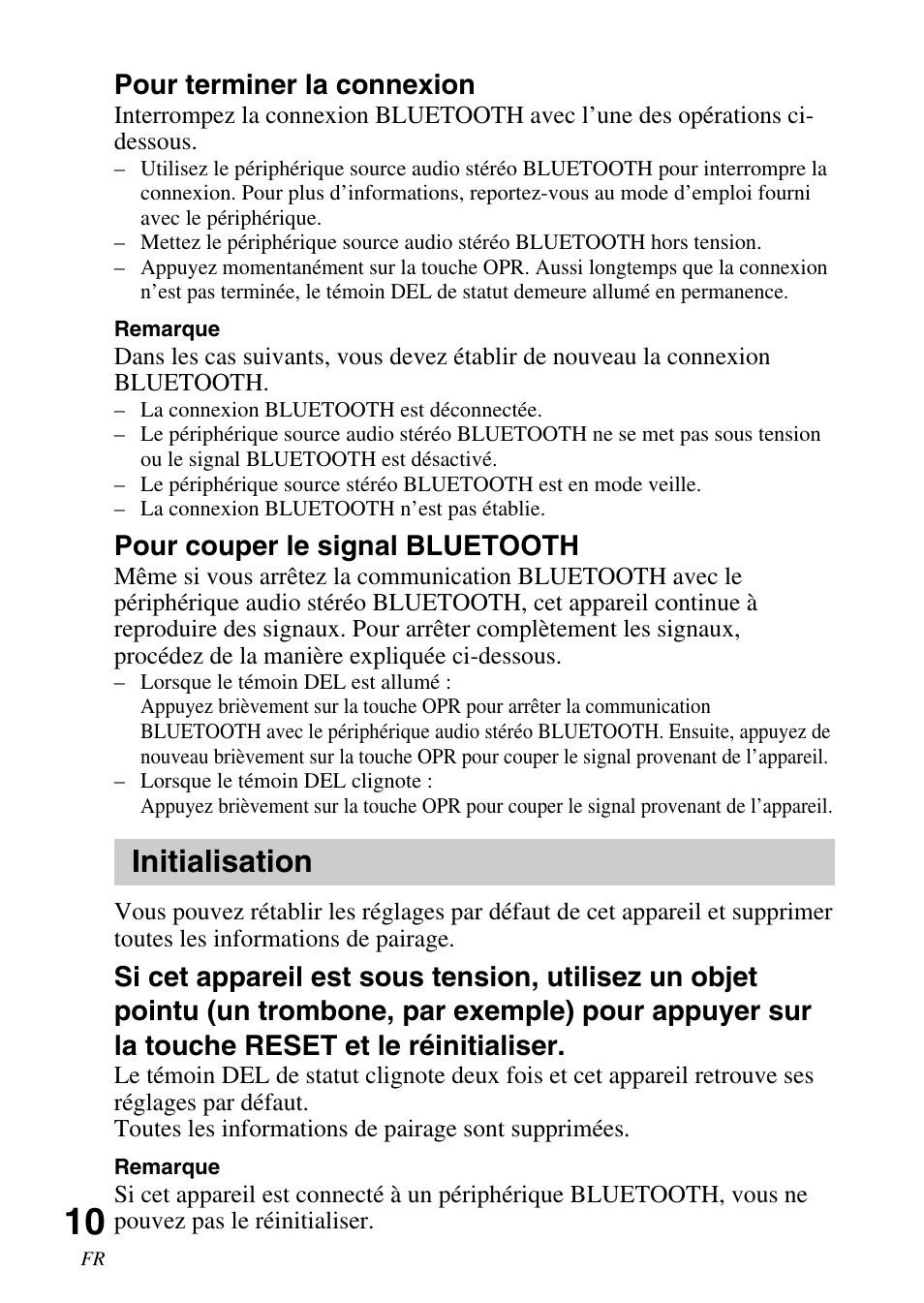 Pour terminer la connexion

Interrompez la connexion BLUETOOTH avec l’une des opérations ci-dessous.

– Utilisez le périphérique source audio stéréo BLUETOOTH pour interrompre la connexion. Pour plus d’informations, reportez-vous au mode d’emploi fourni avec le périphérique.
– Mettez le périphérique source audio stéréo BLUETOOTH hors tension.
– Appuyez momentanément sur la touche OPR. Aussi longtemps que la connexion n’est pas terminée, le témoin DEL de statut demeure allumé en permanence.

Remarque

Dans les cas suivants, vous devez établir de nouveau la connexion BLUETOOTH.

– La connexion BLUETOOTH est déconnectée.
– Le périphérique source audio stéréo BLUETOOTH ne se met pas sous tension ou le signal BLUETOOTH est désactivé.
– Le périphérique source stéréo BLUETOOTH est en mode veille.
– La connexion BLUETOOTH n’est pas établie.

Pour couper le signal BLUETOOTH

Même si vous arrêtez la communication BLUETOOTH avec le périphérique audio stéréo BLUETOOTH, cet appareil continue à reproduire des signaux. Pour arrêter complètement les signaux, procédez de la manière expliquée ci-dessous.

– Lorsque le témoin DEL est allumé :
Appuyez brièvement sur la touche OPR pour arrêter la communication BLUETOOTH avec le périphérique audio stéréo BLUETOOTH. Ensuite, appuyez de nouveau brièvement sur la touche OPR pour couper le signal provenant de l’appareil.
– Lorsque le témoin DEL clignote :
Appuyez brièvement sur la touche OPR pour couper le signal provenant de l’appareil.

Initialisation

Vous pouvez rétablir les réglages par défaut de cet appareil et supprimer toutes les informations de pairage.

Si cet appareil est sous tension, utilisez un objet pointu (un trombone, par exemple) pour appuyer sur la touche RESET et le réinitialiser.

Le témoin DEL de statut clignote deux fois et cet appareil retrouve ses réglages par défaut.
Toutes les informations de pairage sont supprimées.

Remarque

Si cet appareil est connecté à un périphérique BLUETOOTH, vous ne pouvez pas le réinitialiser.

10
FR